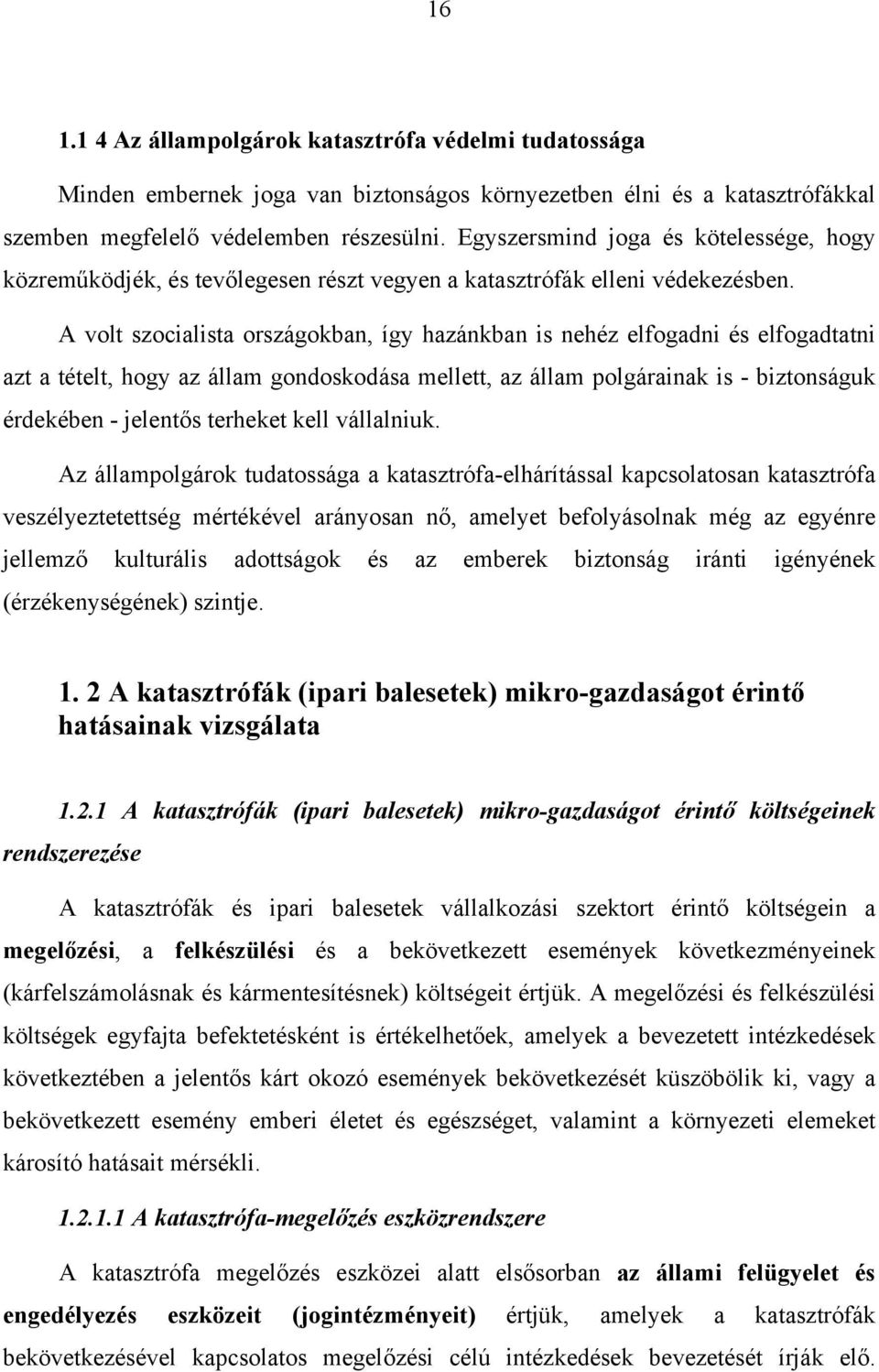 16

1.1 4 Az állampolgárok katasztrófa védelmi tudatossága

Minden embernek joga van biztonságos környezetben élni és a katasztrófákkal szemben megfelelő védelemben részesülni. Egyszersmind joga és kötelessége, hogy közreműködjék, és tevőlegesen részt vegyen a katasztrófák elleni védekezésben.

A volt szocialista országokban, így hazánkban is nehéz elfogadni és elfogadtatni azt a tételt, hogy az állam gondoskodása mellett, az állam polgárainak is - biztonságuk érdekében - jelentős terheket kell vállalniuk.

Az állampolgárok tudatossága a katasztrófa-elhárítással kapcsolatosan katasztrófa veszélyeztetettség mértékével arányosan nő, amelyet befolyásolnak még az egyénre jellemző kulturális adottságok és az emberek biztonság iránti igényének (érzékenységének) szintje.

1. 2 A katasztrófák (ipari balesetek) mikro-gazdaságot érintő hatásainak vizsgálata

1.2.1 A katasztrófák (ipari balesetek) mikro-gazdaságot érintő költségeinek rendszerezése

A katasztrófák és ipari balesetek vállalkozási szektort érintő költségein a megelőzési, a felkészülési és a bekövetkezett események következményeinek (kárfelszámolásnak és kármentesítésnek) költségeit értjük. A megelőzési és felkészülési költségek egyfajta befektetésként is értékelhetőek, amelyek a bevezetett intézkedések következtében a jelentős kárt okozó események bekövetkezését küszöbölik ki, vagy a bekövetkezett esemény emberi életet és egészséget, valamint a környezeti elemeket károsító hatásait mérsékli.

1.2.1.1 A katasztrófa-megelőzés eszközrendszere

A katasztrófa megelőzés eszközei alatt elsősorban az állami felügyelet és engedélyezés eszközeit (jogintézményeit) értjük, amelyek a katasztrófák bekövetkezésével kapcsolatos megelőzési célú intézkedések bevezetését írják elő.